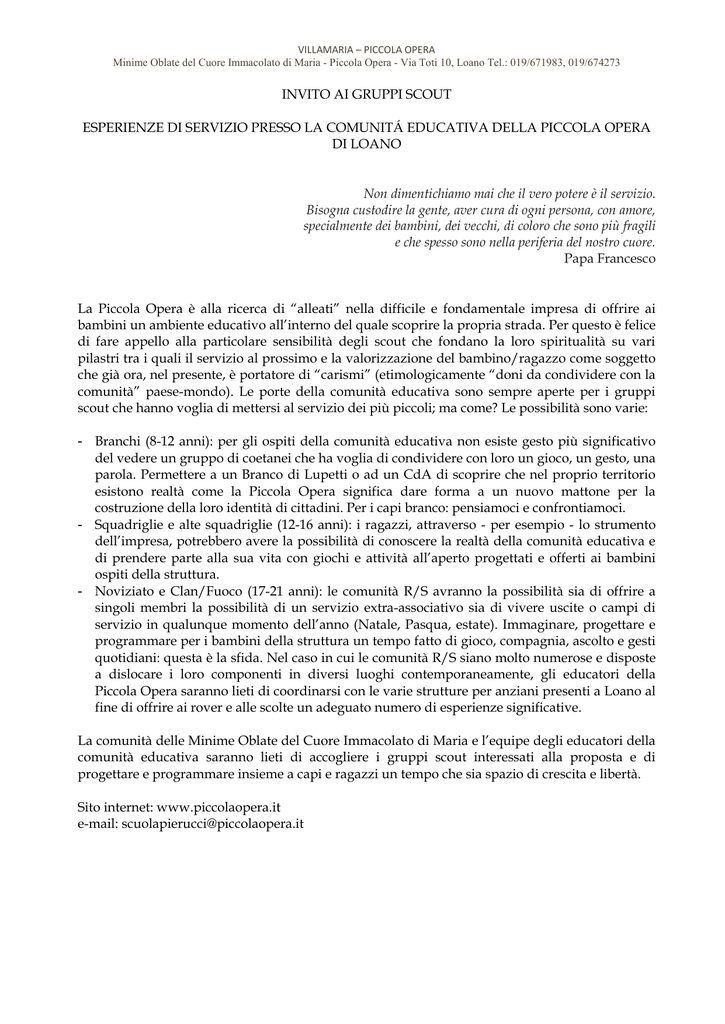 VILLAMARIA – PICCOLA OPERA
Minime Oblate del Cuore Immacolato di Maria - Piccola Opera - Via Toti 10, Loano Tel.: 019/671983, 019/674273

INVITO AI GRUPPI SCOUT

ESPERIENZE DI SERVIZIO PRESSO LA COMUNITÁ EDUCATIVA DELLA PICCOLA OPERA DI LOANO

Non dimentichiamo mai che il vero potere è il servizio.
Bisogna custodire la gente, aver cura di ogni persona, con amore,
specialmente dei bambini, dei vecchi, di coloro che sono più fragili
e che spesso sono nella periferia del nostro cuore.
Papa Francesco

La Piccola Opera è alla ricerca di "alleati" nella difficile e fondamentale impresa di offrire ai bambini un ambiente educativo all'interno del quale scoprire la propria strada. Per questo è felice di fare appello alla particolare sensibilità degli scout che fondano la loro spiritualità su vari pilastri tra i quali il servizio al prossimo e la valorizzazione del bambino/ragazzo come soggetto che già ora, nel presente, è portatore di "carismi" (etimologicamente "doni da condividere con la comunità" paese-mondo). Le porte della comunità educativa sono sempre aperte per i gruppi scout che hanno voglia di mettersi al servizio dei più piccoli; ma come? Le possibilità sono varie:

- Branchi (8-12 anni): per gli ospiti della comunità educativa non esiste gesto più significativo del vedere un gruppo di coetanei che ha voglia di condividere con loro un gioco, un gesto, una parola. Permettere a un Branco di Lupetti o ad un CdA di scoprire che nel proprio territorio esistono realtà come la Piccola Opera significa dare forma a un nuovo mattone per la costruzione della loro identità di cittadini. Per i capi branco: pensiamoci e confrontiamoci.
- Squadriglie e alte squadriglie (12-16 anni): i ragazzi, attraverso - per esempio - lo strumento dell'impresa, potrebbero avere la possibilità di conoscere la realtà della comunità educativa e di prendere parte alla sua vita con giochi e attività all'aperto progettati e offerti ai bambini ospiti della struttura.
- Noviziato e Clan/Fuoco (17-21 anni): le comunità R/S avranno la possibilità sia di offrire a singoli membri la possibilità di un servizio extra-associativo sia di vivere uscite o campi di servizio in qualunque momento dell'anno (Natale, Pasqua, estate). Immaginare, progettare e programmare per i bambini della struttura un tempo fatto di gioco, compagnia, ascolto e gesti quotidiani: questa è la sfida. Nel caso in cui le comunità R/S siano molto numerose e disposte a dislocare i loro componenti in diversi luoghi contemporaneamente, gli educatori della Piccola Opera saranno lieti di coordinarsi con le varie strutture per anziani presenti a Loano al fine di offrire ai rover e alle scolte un adeguato numero di esperienze significative.

La comunità delle Minime Oblate del Cuore Immacolato di Maria e l'equipe degli educatori della comunità educativa saranno lieti di accogliere i gruppi scout interessati alla proposta e di progettare e programmare insieme a capi e ragazzi un tempo che sia spazio di crescita e libertà.

Sito internet: www.piccolaopera.it
e-mail: scuolapierucci@piccolaopera.it